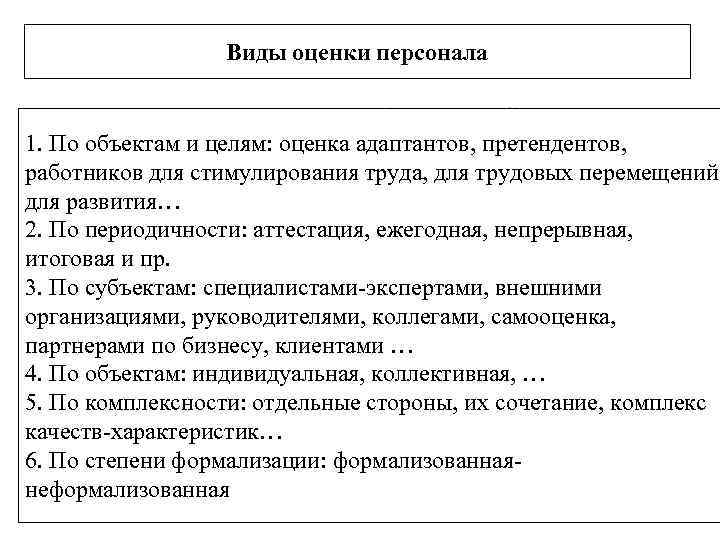 Виды оценки персонала

1. По объектам и целям: оценка адаптантов, претендентов, работников для стимулирования труда, для трудовых перемещений для развития…
2. По периодичности: аттестация, ежегодная, непрерывная, итоговая и пр.
3. По субъектам: специалистами-экспертами, внешними организациями, руководителями, коллегами, самооценка, партнерами по бизнесу, клиентами …
4. По объектам: индивидуальная, коллективная, …
5. По комплексности: отдельные стороны, их сочетание, комплекс качеств-характеристик…
6. По степени формализации: формализованная-неформализованная